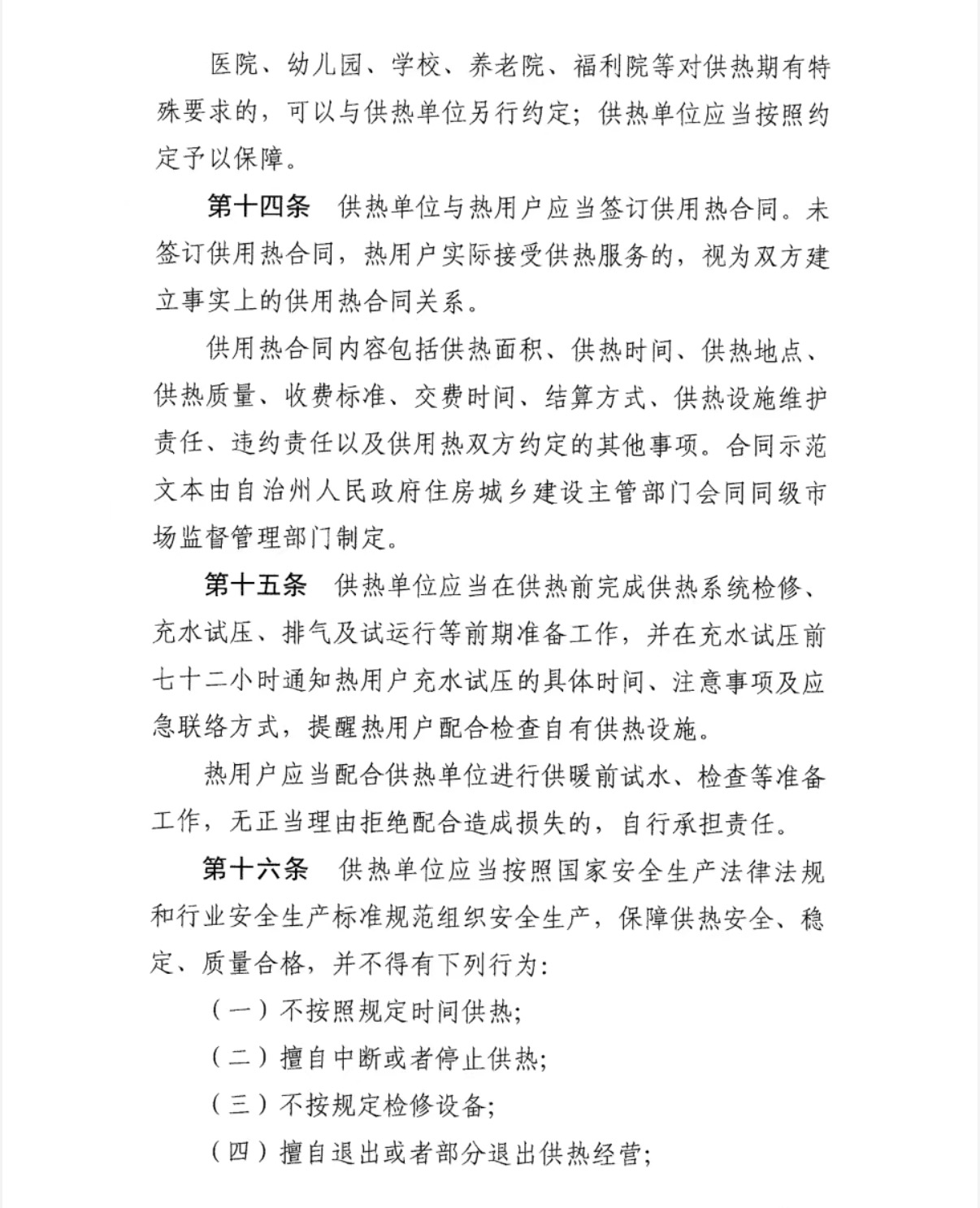 医院、幼儿园、学校、养老院、福利院等对供热期有特殊要求的，可以与供热单位另行约定；供热单位应当按照约定予以保障。

第十四条　供热单位与热用户应当签订供用热合同。未签订供用热合同，热用户实际接受供热服务的，视为双方建立事实上的供用热合同关系。

供用热合同内容包括供热面积、供热时间、供热地点、供热质量、收费标准、交费时间、结算方式、供热设施维护责任、违约责任以及供用热双方约定的其他事项。合同示范文本由自治州人民政府住房城乡建设主管部门会同同级市场监督管理部门制定。

第十五条　供热单位应当在供热前完成供热系统检修、充水试压、排气及试运行等前期准备工作，并在充水试压前七十二小时通知热用户充水试压的具体时间、注意事项及应急联络方式，提醒热用户配合检查自有供热设施。

热用户应当配合供热单位进行供暖前试水、检查等准备工作，无正当理由拒绝配合造成损失的，自行承担责任。

第十六条　供热单位应当按照国家安全生产法律法规和行业安全生产标准规范组织安全生产，保障供热安全、稳定、质量合格，并不得有下列行为：

（一）不按照规定时间供热；

（二）擅自中断或者停止供热；

（三）不按规定检修设备；

（四）擅自退出或者部分退出供热经营；